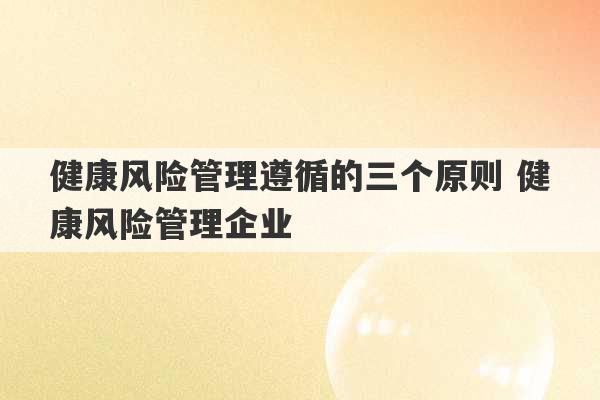 健康风险管理遵循的三个原则 健康风险管理企业